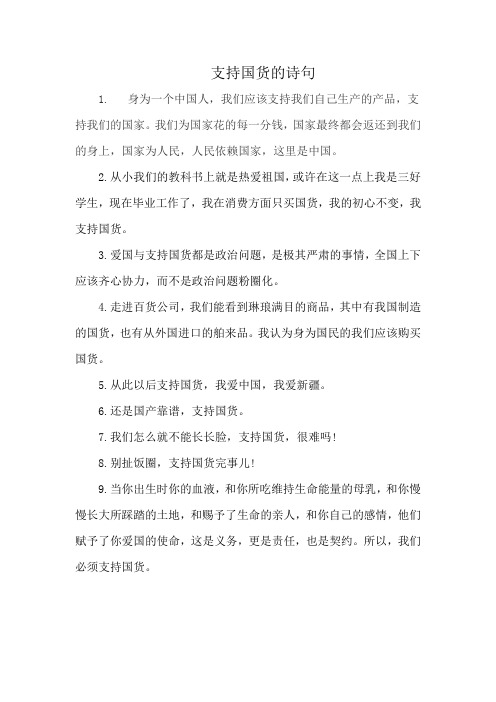 支持国货的诗句

1. 身为一个中国人，我们应该支持我们自己生产的产品，支持我们的国家。我们为国家花的每一分钱，国家最终都会返还到我们的身上，国家为人民，人民依赖国家，这里是中国。

2.从小我们的教科书上就是热爱祖国，或许在这一点上我是三好学生，现在毕业工作了，我在消费方面只买国货，我的初心不变，我支持国货。

3.爱国与支持国货都是政治问题，是极其严肃的事情，全国上下应该齐心协力，而不是政治问题粉圈化。

4.走进百货公司，我们能看到琳琅满目的商品，其中有我国制造的国货，也有从外国进口的舶来品。我认为身为国民的我们应该购买国货。

5.从此以后支持国货，我爱中国，我爱新疆。

6.还是国产靠谱，支持国货。

7.我们怎么就不能长长脸，支持国货，很难吗！

8.别扯饭圈，支持国货完事儿！

9.当你出生时你的血液，和你所吃维持生命能量的母乳，和你慢慢长大所踩踏的土地，和赐予了生命的亲人，和你自己的感情，他们赋予了你爱国的使命，这是义务，更是责任，也是契约。所以，我们必须支持国货。